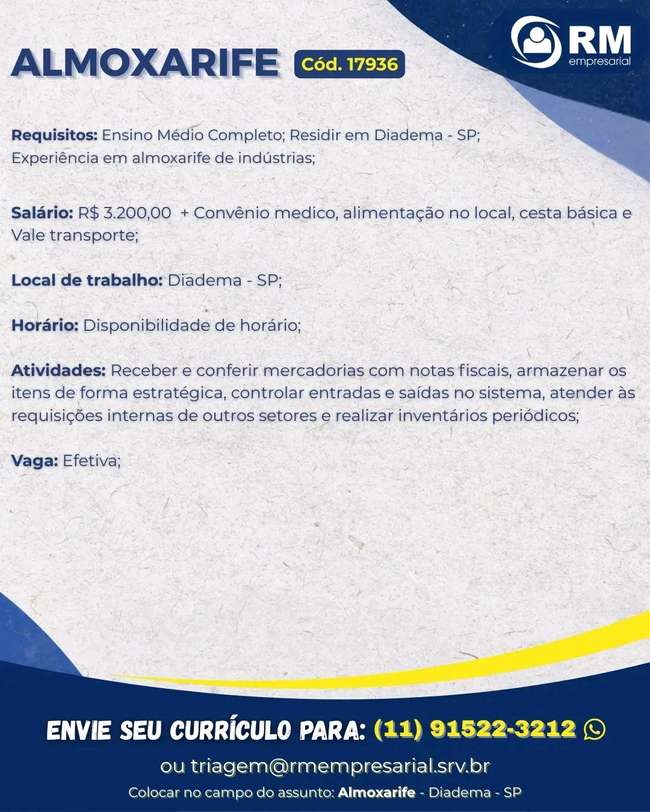 RM
empresarial

ALMOXARIFE Cód. 17936

Requisitos: Ensino Médio Completo; Residir em Diadema - SP; Experiência em almoxarife de indústrias;

Salário: R$ 3.200,00 + Convênio medico, alimentação no local, cesta básica e Vale transporte;

Local de trabalho: Diadema - SP;

Horário: Disponibilidade de horário;

Atividades: Receber e conferir mercadorias com notas fiscais, armazenar os itens de forma estratégica, controlar entradas e saídas no sistema, atender às requisições internas de outros setores e realizar inventários periódicos;

Vaga: Efetiva;

ENVIE SEU CURRÍCULO PARA: (11) 91522-3212

ou triagem@rmempresarial.srv.br

Colocar no campo do assunto: Almoxarife - Diadema - SP